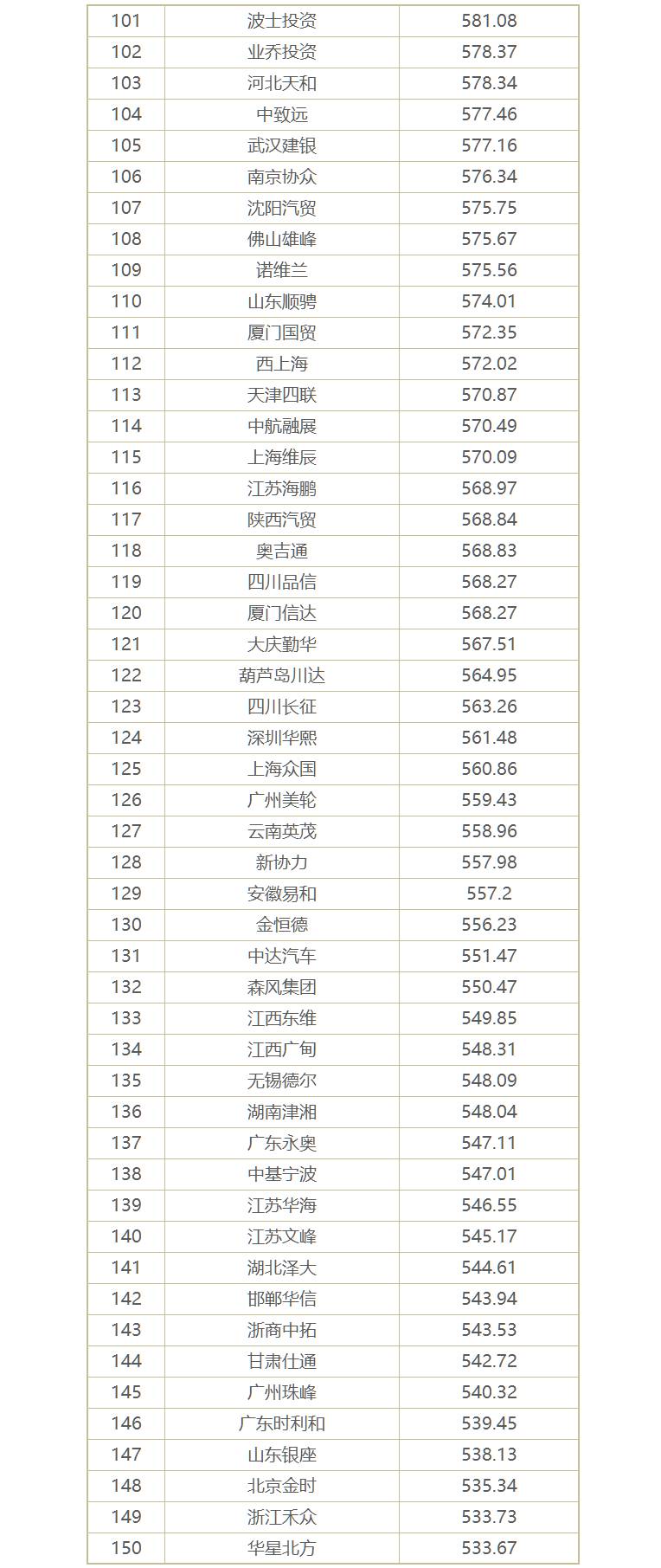 | 101 | 波士投资 | 581.08 |
|---|---|---|
| 102 | 业乔投资 | 578.37 |
| 103 | 河北天和 | 578.34 |
| 104 | 中致远 | 577.46 |
| 105 | 武汉建银 | 577.16 |
| 106 | 南京协众 | 576.34 |
| 107 | 沈阳汽贸 | 575.75 |
| 108 | 佛山雄峰 | 575.67 |
| 109 | 诺维兰 | 575.56 |
| 110 | 山东顺骋 | 574.01 |
| 111 | 厦门国贸 | 572.35 |
| 112 | 西上海 | 572.02 |
| 113 | 天津四联 | 570.87 |
| 114 | 中航融展 | 570.49 |
| 115 | 上海维辰 | 570.09 |
| 116 | 江苏海鹏 | 568.97 |
| 117 | 陕西汽贸 | 568.84 |
| 118 | 奥吉通 | 568.83 |
| 119 | 四川品信 | 568.27 |
| 120 | 厦门信达 | 568.27 |
| 121 | 大庆勤华 | 567.51 |
| 122 | 葫芦岛川达 | 564.95 |
| 123 | 四川长征 | 563.26 |
| 124 | 深圳华熙 | 561.48 |
| 125 | 上海众国 | 560.86 |
| 126 | 广州美轮 | 559.43 |
| 127 | 云南英茂 | 558.96 |
| 128 | 新协力 | 557.98 |
| 129 | 安徽易和 | 557.2 |
| 130 | 金恒德 | 556.23 |
| 131 | 中达汽车 | 551.47 |
| 132 | 森风集团 | 550.47 |
| 133 | 江西东维 | 549.85 |
| 134 | 江西广甸 | 548.31 |
| 135 | 无锡德尔 | 548.09 |
| 136 | 湖南津湘 | 548.04 |
| 137 | 广东永奥 | 547.11 |
| 138 | 中基宁波 | 547.01 |
| 139 | 江苏华海 | 546.55 |
| 140 | 江苏文峰 | 545.17 |
| 141 | 湖北泽大 | 544.61 |
| 142 | 邯郸华信 | 543.94 |
| 143 | 浙商中拓 | 543.53 |
| 144 | 甘肃仕通 | 542.72 |
| 145 | 广州珠峰 | 540.32 |
| 146 | 广东时利和 | 539.45 |
| 147 | 山东银座 | 538.13 |
| 148 | 北京金时 | 535.34 |
| 149 | 浙江禾众 | 533.73 |
| 150 | 华星北方 | 533.67 |